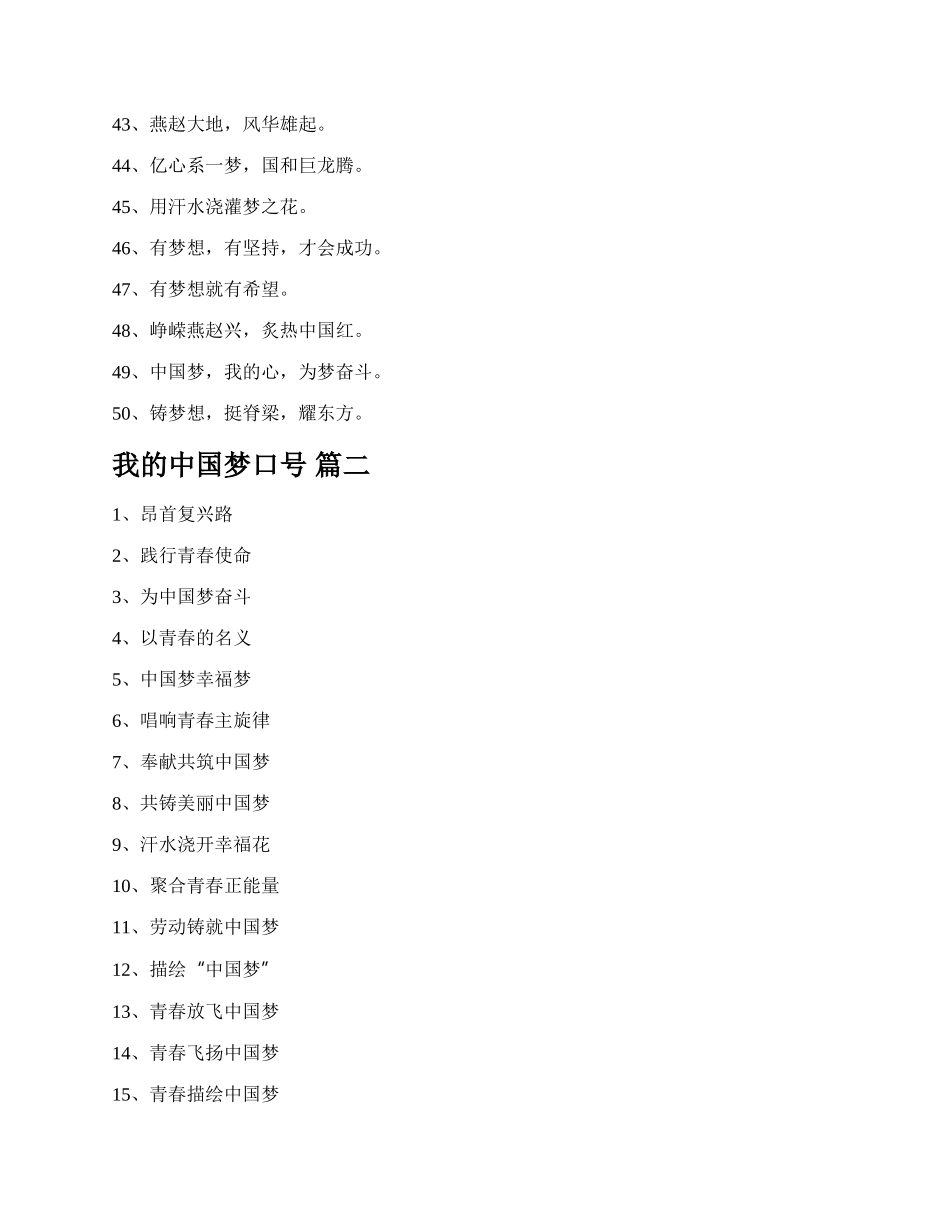 43、燕赵大地，风华雄起。

44、亿心系一梦，国和巨龙腾。

45、用汗水浇灌梦之花。

46、有梦想，有坚持，才会成功。

47、有梦想就有希望。

48、峥嵘燕赵兴，炙热中国红。

49、中国梦，我的心，为梦奋斗。

50、铸梦想，挺脊梁，耀东方。

我的中国梦口号 篇二

1、昂首复兴路

2、践行青春使命

3、为中国梦奋斗

4、以青春的名义

5、中国梦幸福梦

6、唱响青春主旋律

7、奉献共筑中国梦

8、共铸美丽中国梦

9、汗水浇开幸福花

10、聚合青春正能量

11、劳动铸就中国梦

12、描绘“中国梦”

13、青春放飞中国梦

14、青春飞扬中国梦

15、青春描绘中国梦